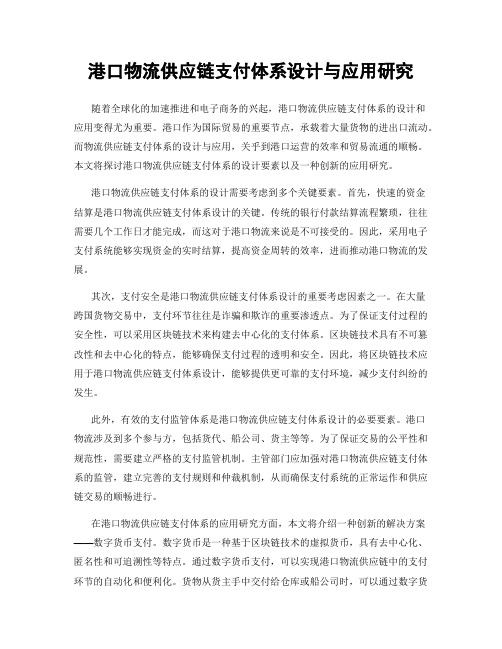 港口物流供应链支付体系设计与应用研究

随着全球化的加速推进和电子商务的兴起，港口物流供应链支付体系的设计和应用变得尤为重要。港口作为国际贸易的重要节点，承载着大量货物的进出口流动。而物流供应链支付体系的设计与应用，关乎到港口运营的效率和贸易流通的顺畅。本文将探讨港口物流供应链支付体系的设计要素以及一种创新的应用研究。

港口物流供应链支付体系的设计需要考虑到多个关键要素。首先，快速的资金结算是港口物流供应链支付体系设计的关键。传统的银行付款结算流程繁琐，往往需要几个工作日才能完成，而这对于港口物流来说是不可接受的。因此，采用电子支付系统能够实现资金的实时结算，提高资金周转的效率，进而推动港口物流的发展。

其次，支付安全是港口物流供应链支付体系设计的重要考虑因素之一。在大量跨国货物交易中，支付环节往往是诈骗和欺诈的重要渗透点。为了保证支付过程的安全性，可以采用区块链技术来构建去中心化的支付体系。区块链技术具有不可篡改性和去中心化的特点，能够确保支付过程的透明和安全。因此，将区块链技术应用于港口物流供应链支付体系设计，能够提供更可靠的支付环境，减少支付纠纷的发生。

此外，有效的支付监管体系是港口物流供应链支付体系设计的必要要素。港口物流涉及到多个参与方，包括货代、船公司、货主等等。为了保证交易的公平性和规范性，需要建立严格的支付监管机制。主管部门应加强对港口物流供应链支付体系的监管，建立完善的支付规则和仲裁机制，从而确保支付系统的正常运作和供应链交易的顺畅进行。

在港口物流供应链支付体系的应用研究方面，本文将介绍一种创新的解决方案——数字货币支付。数字货币是一种基于区块链技术的虚拟货币，具有去中心化、匿名性和可追溯性等特点。通过数字货币支付，可以实现港口物流供应链中的支付环节的自动化和便利化。货物从货主手中交付给仓库或船公司时，可以通过数字货